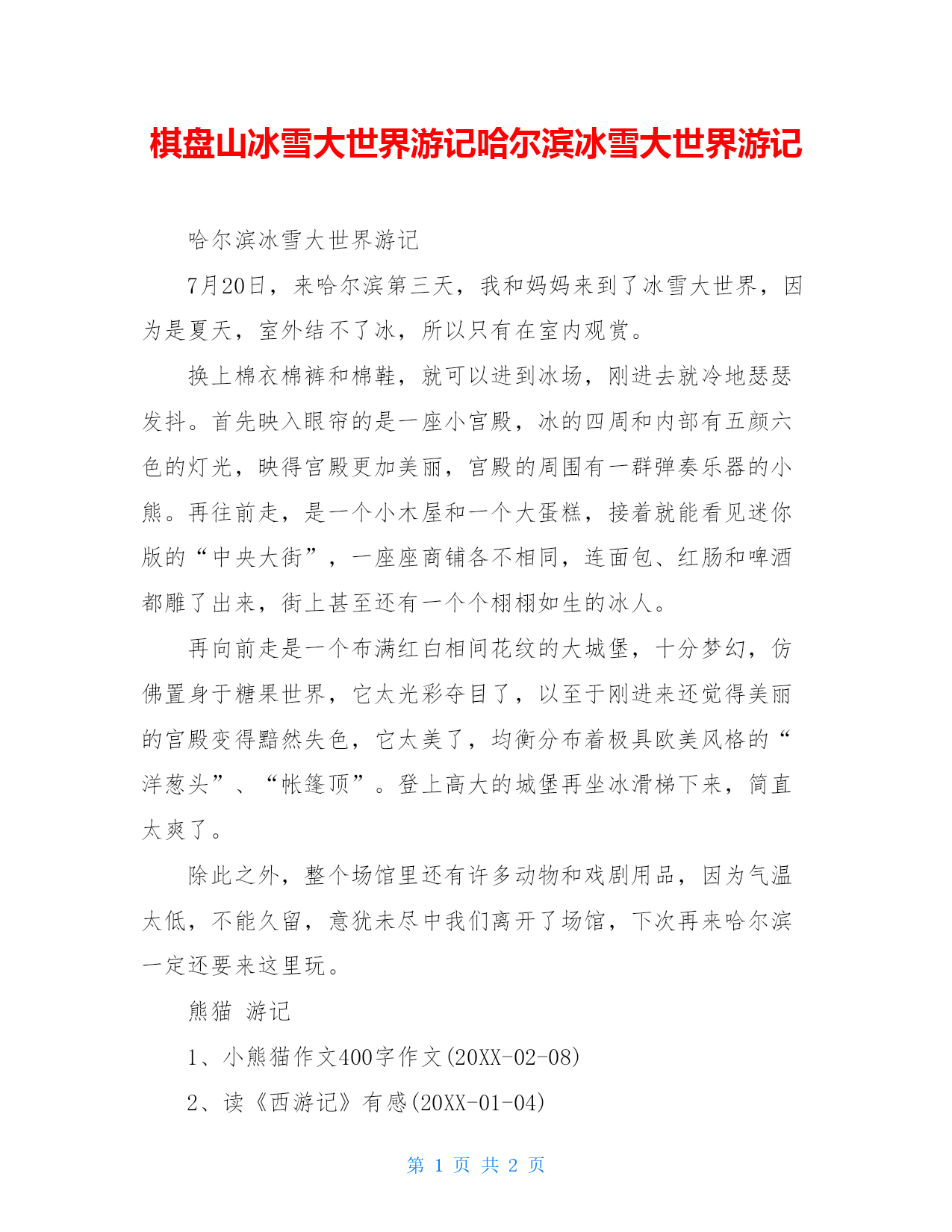 棋盘山冰雪大世界游记哈尔滨冰雪大世界游记

哈尔滨冰雪大世界游记

7月20日，来哈尔滨第三天，我和妈妈来到了冰雪大世界，因为是夏天，室外结不了冰，所以只有在室内观赏。

换上棉衣棉裤和棉鞋，就可以进到冰场，刚进去就冷地瑟瑟发抖。首先映入眼帘的是一座小宫殿，冰的四周和内部有五颜六色的灯光，映得宫殿更加美丽，宫殿的周围有一群弹奏乐器的小熊。再往前走，是一个小木屋和一个大蛋糕，接着就能看见迷你版的“中央大街”，一座座商铺各不相同，连面包、红肠和啤酒都雕了出来，街上甚至还有一个个栩栩如生的冰人。

再向前走是一个布满红白相间花纹的大城堡，十分梦幻，仿佛置身于糖果世界，它太光彩夺目了，以至于刚进来还觉得美丽的宫殿变得黯然失色，它太美了，均衡分布着极具欧美风格的“洋葱头”、“帐篷顶”。登上高大的城堡再坐冰滑梯下来，简直太爽了。

除此之外，整个场馆里还有许多动物和戏剧用品，因为气温太低，不能久留，意犹未尽中我们离开了场馆，下次再来哈尔滨一定还要来这里玩。

熊猫 游记

1、小熊猫作文400字作文(20XX-02-08)

2、读《西游记》有感(20XX-01-04)

第 1 页 共 2 页